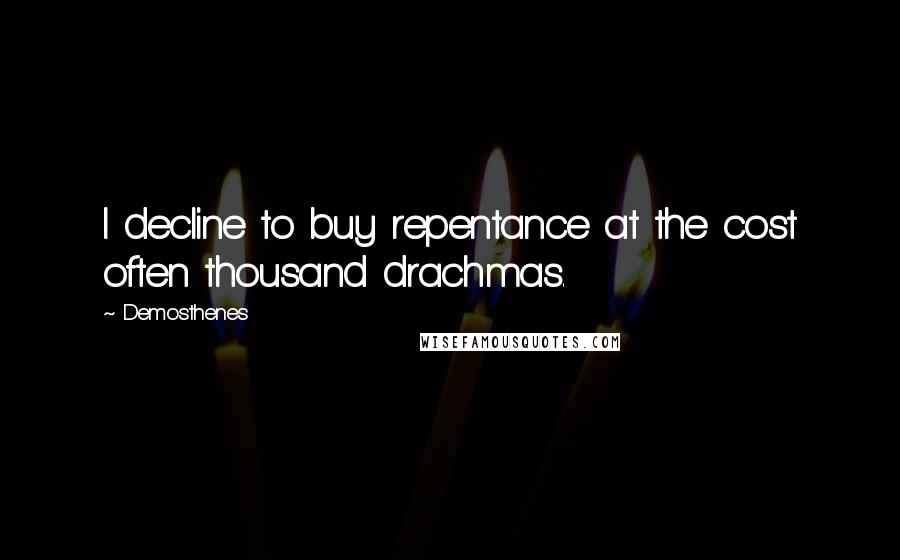 I decline to buy repentance at the cost often thousand drachmas.

~ Demosthenes

WISEFAMOUSQUOTES.COM